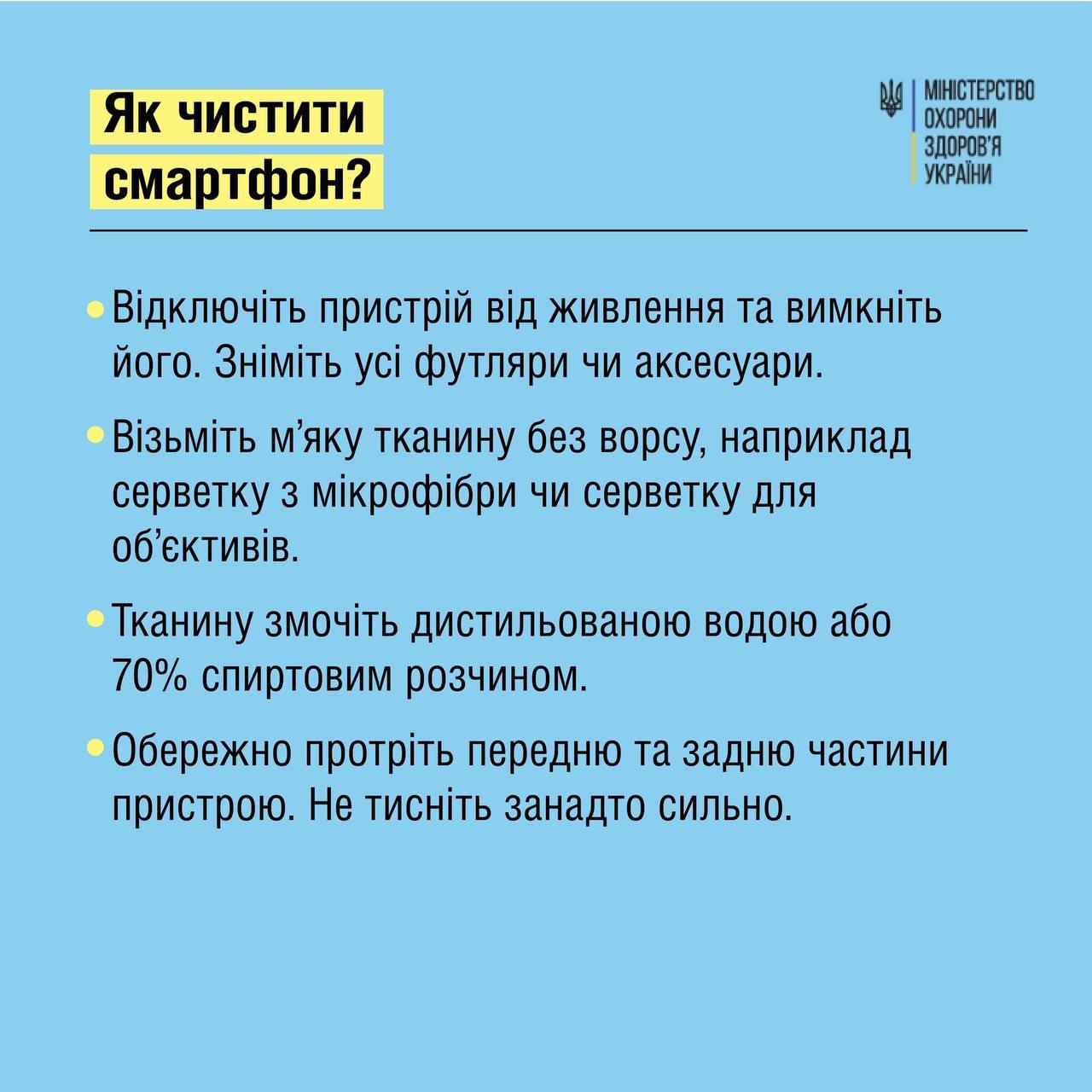 Як чистити смартфон?

МІНІСТЕРСТВО ОХОРОНИ ЗДОРОВ'Я УКРАЇНИ

• Відключіть пристрій від живлення та вимкніть його. Зніміть усі футляри чи аксесуари.

• Візьміть м'яку тканину без ворсу, наприклад серветку з мікрофібри чи серветку для об'єктивів.

• Тканину змочіть дистильованою водою або 70% спиртовим розчином.

• Обережно протріть передню та задню частини пристрою. Не тисніть занадто сильно.